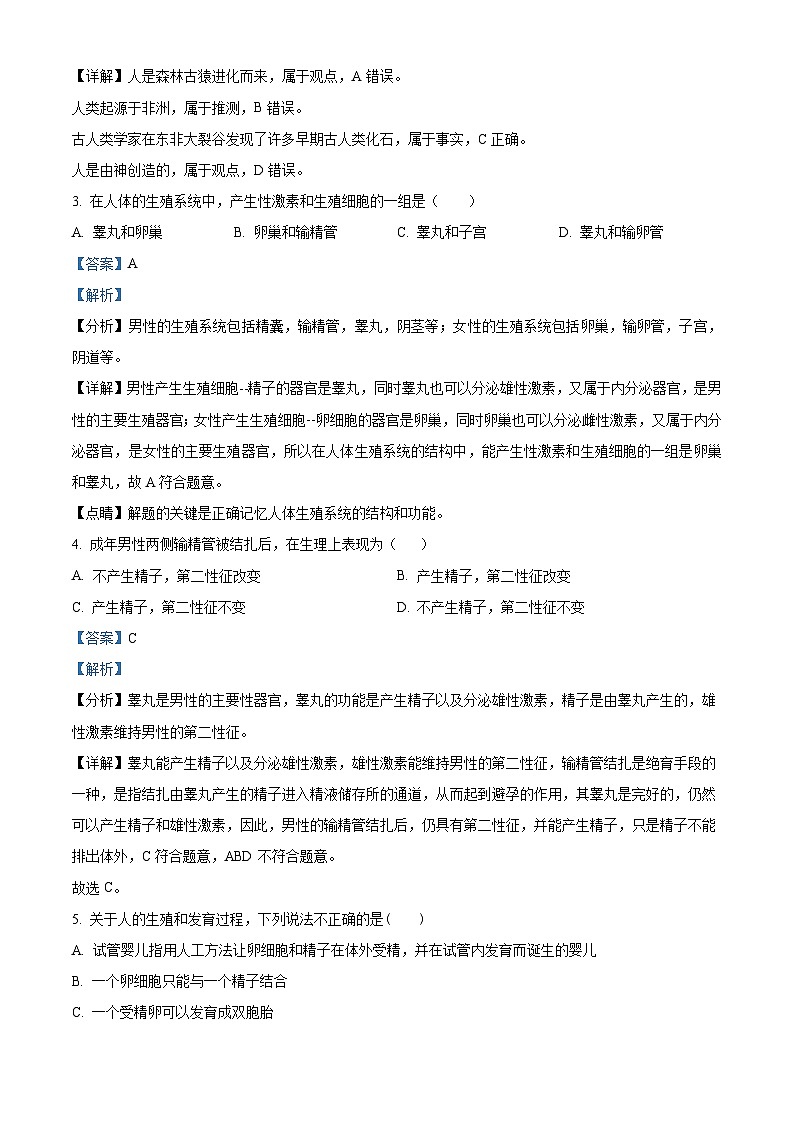 【详解】人是森林古猿进化而来，属于观点，A 错误。

人类起源于非洲，属于推测，B 错误。

古人类学家在东非大裂谷发现了许多早期古人类化石，属于事实，C 正确。

人是由神创造的，属于观点，D 错误。

3. 在人体的生殖系统中，产生性激素和生殖细胞的一组是（　　）

A. 睾丸和卵巢　　B. 卵巢和输精管　　C. 睾丸和子宫　　D. 睾丸和输卵管

【答案】A

【解析】

【分析】男性的生殖系统包括精囊，输精管，睾丸，阴茎等；女性的生殖系统包括卵巢，输卵管，子宫，阴道等。

【详解】男性产生生殖细胞--精子的器官是睾丸，同时睾丸也可以分泌雄性激素，又属于内分泌器官，是男性的主要生殖器官；女性产生生殖细胞--卵细胞的器官是卵巢，同时卵巢也可以分泌雌性激素，又属于内分泌器官，是女性的主要生殖器官，所以在人体生殖系统的结构中，能产生性激素和生殖细胞的一组是卵巢和睾丸，故 A 符合题意。

【点睛】解题的关键是正确记忆人体生殖系统的结构和功能。

4. 成年男性两侧输精管被结扎后，在生理上表现为（　　）

A. 不产生精子，第二性征改变

B. 产生精子，第二性征改变

C. 产生精子，第二性征不变

D. 不产生精子，第二性征不变

【答案】C

【解析】

【分析】睾丸是男性的主要性器官，睾丸的功能是产生精子以及分泌雄性激素，精子是由睾丸产生的，雄性激素维持男性的第二性征。

【详解】睾丸能产生精子以及分泌雄性激素，雄性激素能维持男性的第二性征，输精管结扎是绝育手段的一种，是指结扎由睾丸产生的精子进入精液储存所的通道，从而起到避孕的作用，其睾丸是完好的，仍然可以产生精子和雄性激素，因此，男性的输精管结扎后，仍具有第二性征，并能产生精子，只是精子不能排出体外，C 符合题意，ABD 不符合题意。

故选 C。

5. 关于人的生殖和发育过程，下列说法不正确的是（　　）

A. 试管婴儿指用人工方法让卵细胞和精子在体外受精，并在试管内发育而诞生的婴儿

B. 一个卵细胞只能与一个精子结合

C. 一个受精卵可以发育成双胞胎